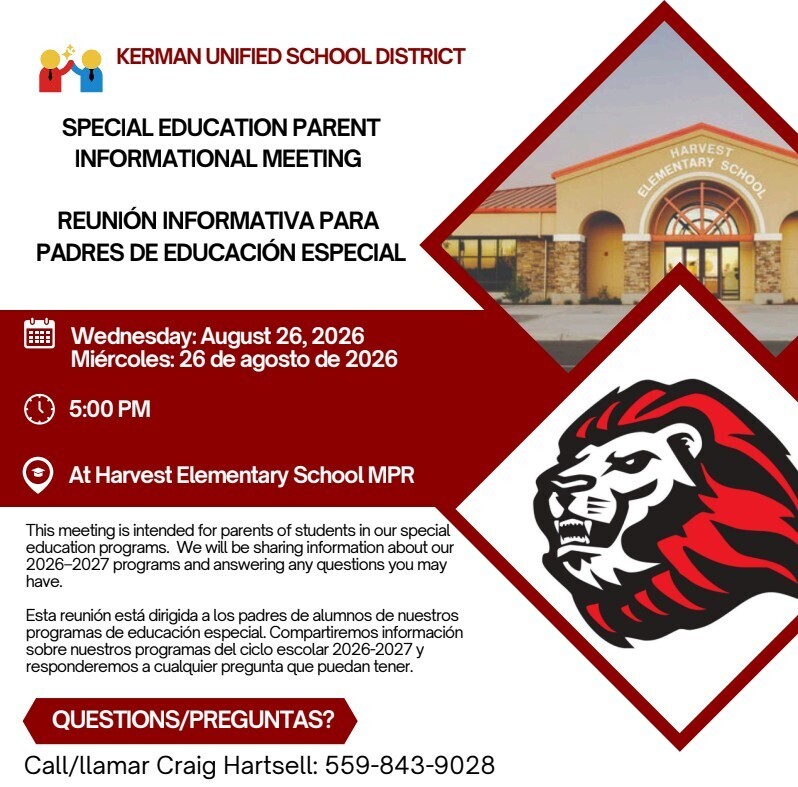 KERMAN UNIFIED SCHOOL DISTRICT

SPECIAL EDUCATION PARENT INFORMATIONAL MEETING

REUNIÓN INFORMATIVA PARA PADRES DE EDUCACIÓN ESPECIAL

HARVEST ELEMENTARY SCHOOL

Wednesday: August 26, 2026
Miércoles: 26 de agosto de 2026

5:00 PM

At Harvest Elementary School MPR

This meeting is intended for parents of students in our special education programs. We will be sharing information about our 2026–2027 programs and answering any questions you may have.

Esta reunión está dirigida a los padres de alumnos de nuestros programas de educación especial. Compartiremos información sobre nuestros programas del ciclo escolar 2026-2027 y responderemos a cualquier pregunta que puedan tener.

QUESTIONS/PREGUNTAS?

Call/llamar Craig Hartsell: 559-843-9028